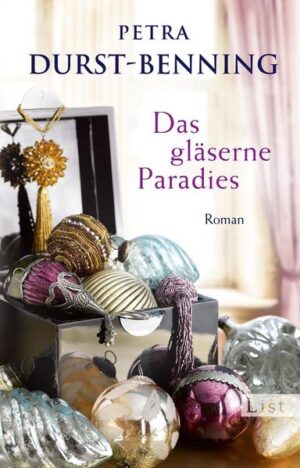 PETRA
DURST-BENNING

Das gläserne Paradies

Roman

List